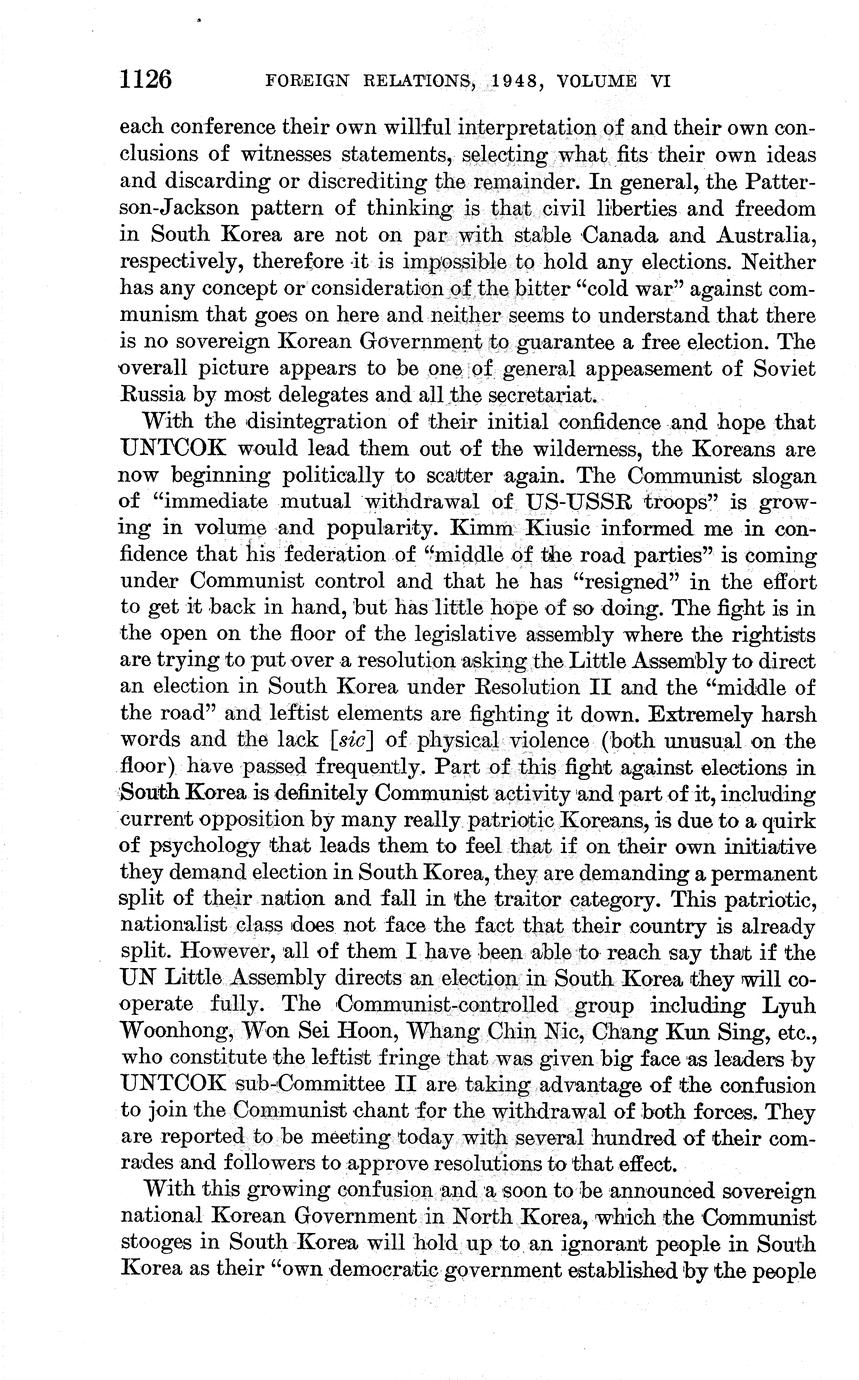 1126 FOREIGN RELATIONS, 1948, VOLUME VI

each conference their own willful interpretation of and their own conclusions of witnesses statements, selecting what fits their own ideas and discarding or discrediting the remainder. In general, the Patterson-Jackson pattern of thinking is that civil liberties and freedom in South Korea are not on par with stable Canada and Australia, respectively, therefore it is impossible to hold any elections. Neither has any concept or consideration of the bitter "cold war" against communism that goes on here and neither seems to understand that there is no sovereign Korean Government to guarantee a free election. The overall picture appears to be one of general appeasement of Soviet Russia by most delegates and all the secretariat.

With the disintegration of their initial confidence and hope that UNTCOK would lead them out of the wilderness, the Koreans are now beginning politically to scatter again. The Communist slogan of "immediate mutual withdrawal of US-USSR troops" is growing in volume and popularity. Kimm Kiusic informed me in confidence that his federation of "middle of the road parties" is coming under Communist control and that he has "resigned" in the effort to get it back in hand, but has little hope of so doing. The fight is in the open on the floor of the legislative assembly where the rightists are trying to put over a resolution asking the Little Assembly to direct an election in South Korea under Resolution II and the "middle of the road" and leftist elements are fighting it down. Extremely harsh words and the lack [sic] of physical violence (both unusual on the floor) have passed frequently. Part of this fight against elections in South Korea is definitely Communist activity and part of it, including current opposition by many really patriotic Koreans, is due to a quirk of psychology that leads them to feel that if on their own initiative they demand election in South Korea, they are demanding a permanent split of their nation and fall in the traitor category. This patriotic, nationalist class does not face the fact that their country is already split. However, all of them I have been able to reach say that if the UN Little Assembly directs an election in South Korea they will cooperate fully. The Communist-controlled group including Lyuh Woonhong, Won Sei Hoon, Whang Chin Nic, Chang Kun Sing, etc., who constitute the leftist fringe that was given big face as leaders by UNTCOK sub-Committee II are taking advantage of the confusion to join the Communist chant for the withdrawal of both forces. They are reported to be meeting today with several hundred of their comrades and followers to approve resolutions to that effect.

With this growing confusion and a soon to be announced sovereign national Korean Government in North Korea, which the Communist stooges in South Korea will hold up to an ignorant people in South Korea as their "own democratic government established by the people